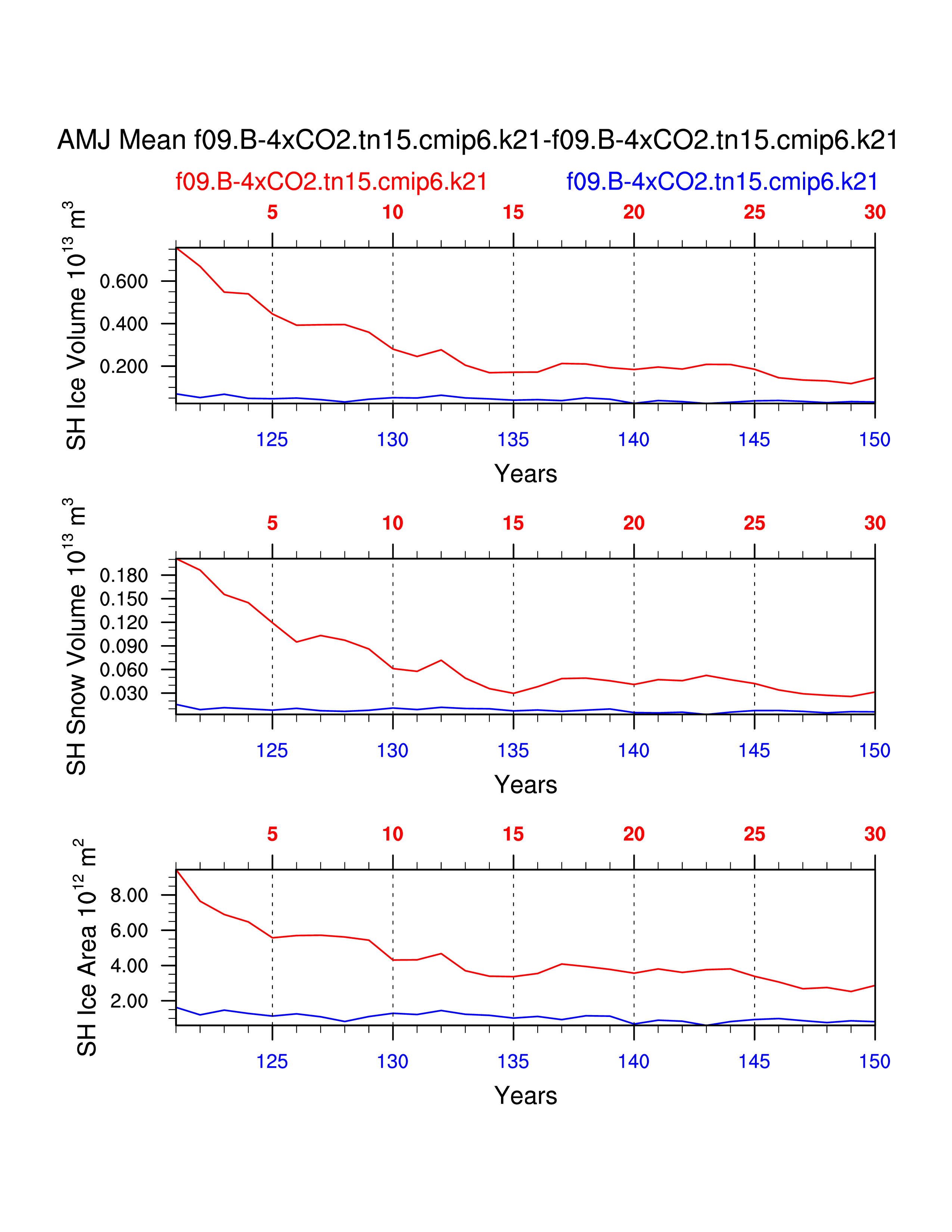 AMJ Mean f09.B-4xCO2.tn15.cmip6.k21-f09.B-4xCO2.tn15.cmip6.k21

f09.B-4xCO2.tn15.cmip6.k21 f09.B-4xCO2.tn15.cmip6.k21

5 10 15 20 25 30

SH Ice Volume $10^{13}$ $m^3$

0.600
0.400
0.200

125 130 135 140 145 150

Years

5 10 15 20 25 30

SH Snow Volume $10^{13}$ $m^3$

0.180
0.150
0.120
0.090
0.060
0.030

125 130 135 140 145 150

Years

5 10 15 20 25 30

SH Ice Area $10^{12}$ $m^2$

8.00
6.00
4.00
2.00

125 130 135 140 145 150

Years